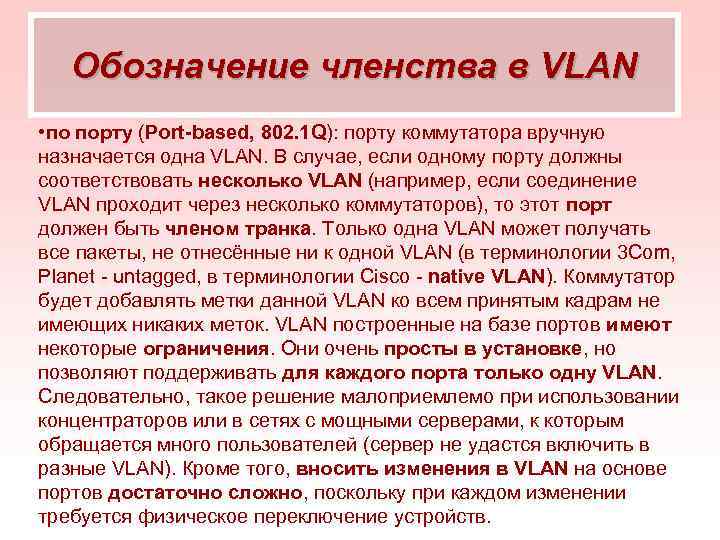 Обозначение членства в VLAN

•по порту (Port-based, 802.1Q): порту коммутатора вручную назначается одна VLAN. В случае, если одному порту должны соответствовать несколько VLAN (например, если соединение VLAN проходит через несколько коммутаторов), то этот порт должен быть членом транка. Только одна VLAN может получать все пакеты, не отнесённые ни к одной VLAN (в терминологии 3Com, Planet - untagged, в терминологии Cisco - native VLAN). Коммутатор будет добавлять метки данной VLAN ко всем принятым кадрам не имеющих никаких меток. VLAN построенные на базе портов имеют некоторые ограничения. Они очень просты в установке, но позволяют поддерживать для каждого порта только одну VLAN. Следовательно, такое решение малоприемлемо при использовании концентраторов или в сетях с мощными серверами, к которым обращается много пользователей (сервер не удастся включить в разные VLAN). Кроме того, вносить изменения в VLAN на основе портов достаточно сложно, поскольку при каждом изменении требуется физическое переключение устройств.